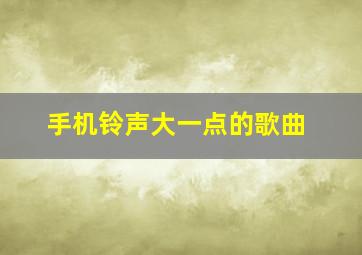 手机铃声大一点的歌曲